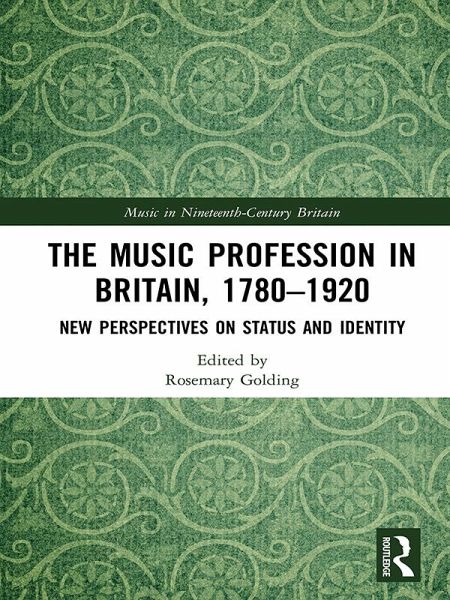 Music in Nineteenth-Century Britain

THE MUSIC PROFESSION IN BRITAIN, 1780–1920

NEW PERSPECTIVES ON STATUS AND IDENTITY

Edited by
Rosemary Golding

ROUTLEDGE